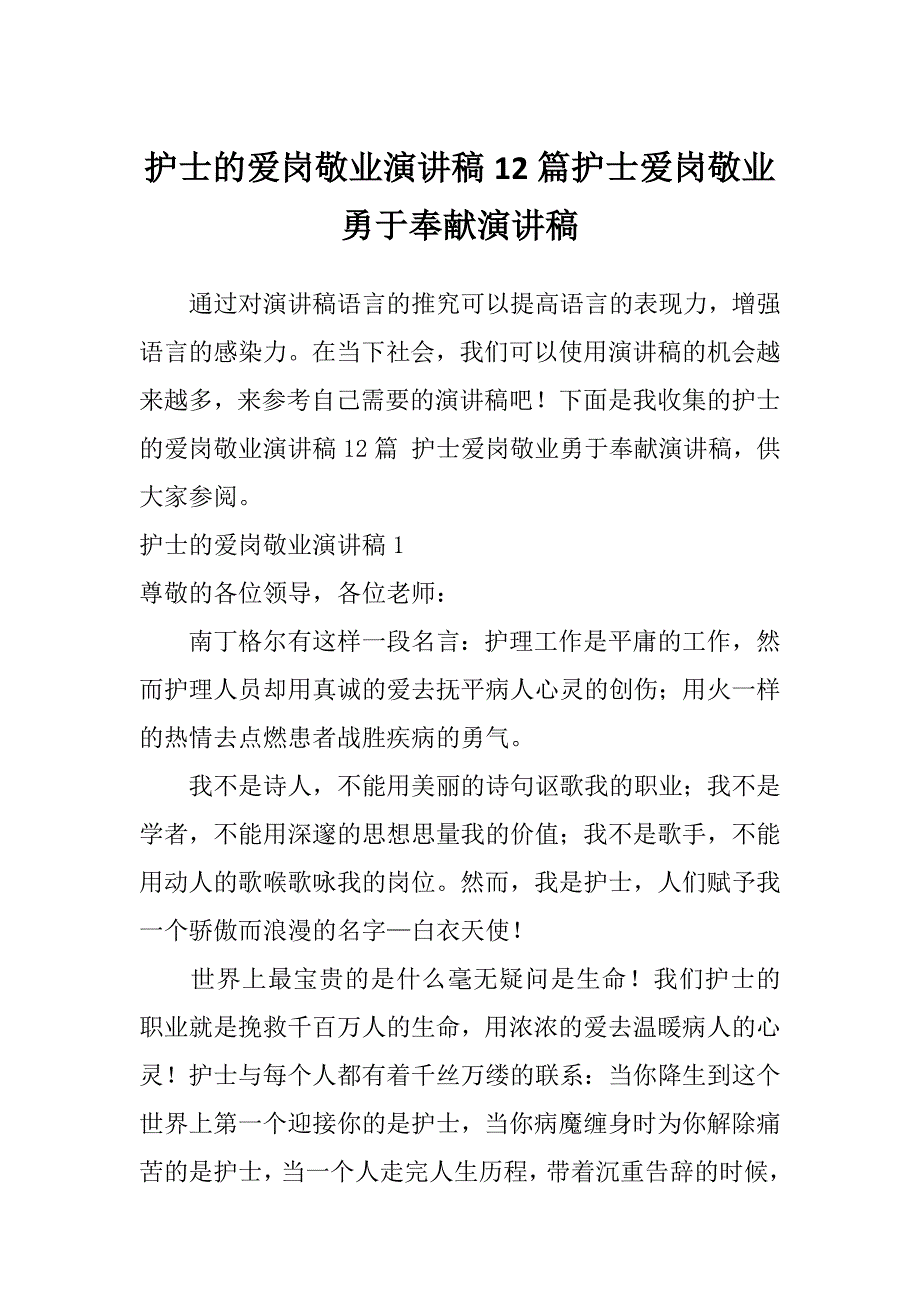 护士的爱岗敬业演讲稿 12 篇护士爱岗敬业勇于奉献演讲稿

通过对演讲稿语言的推究可以提高语言的表现力，增强语言的感染力。在当下社会，我们可以使用演讲稿的机会越来越多，来参考自己需要的演讲稿吧！下面是我收集的护士的爱岗敬业演讲稿 12 篇 护士爱岗敬业勇于奉献演讲稿，供大家参阅。

护士的爱岗敬业演讲稿 1

尊敬的各位领导，各位老师：

南丁格尔有这样一段名言：护理工作是平庸的工作，然而护理人员却用真诚的爱去抚平病人心灵的创伤；用火一样的热情去点燃患者战胜疾病的勇气。

我不是诗人，不能用美丽的诗句讴歌我的职业；我不是学者，不能用深邃的思想思量我的价值；我不是歌手，不能用动人的歌喉歌咏我的岗位。然而，我是护士，人们赋予我一个骄傲而浪漫的名字—白衣天使！

世界上最宝贵的是什么毫无疑问是生命！我们护士的职业就是挽救千百万人的生命，用浓浓的爱去温暖病人的心灵！护士与每个人都有着千丝万缕的联系：当你降生到这个世界上第一个迎接你的是护士，当你病魔缠身时为你解除痛苦的是护士，当一个人走完人生历程，带着沉重告辞的时候，